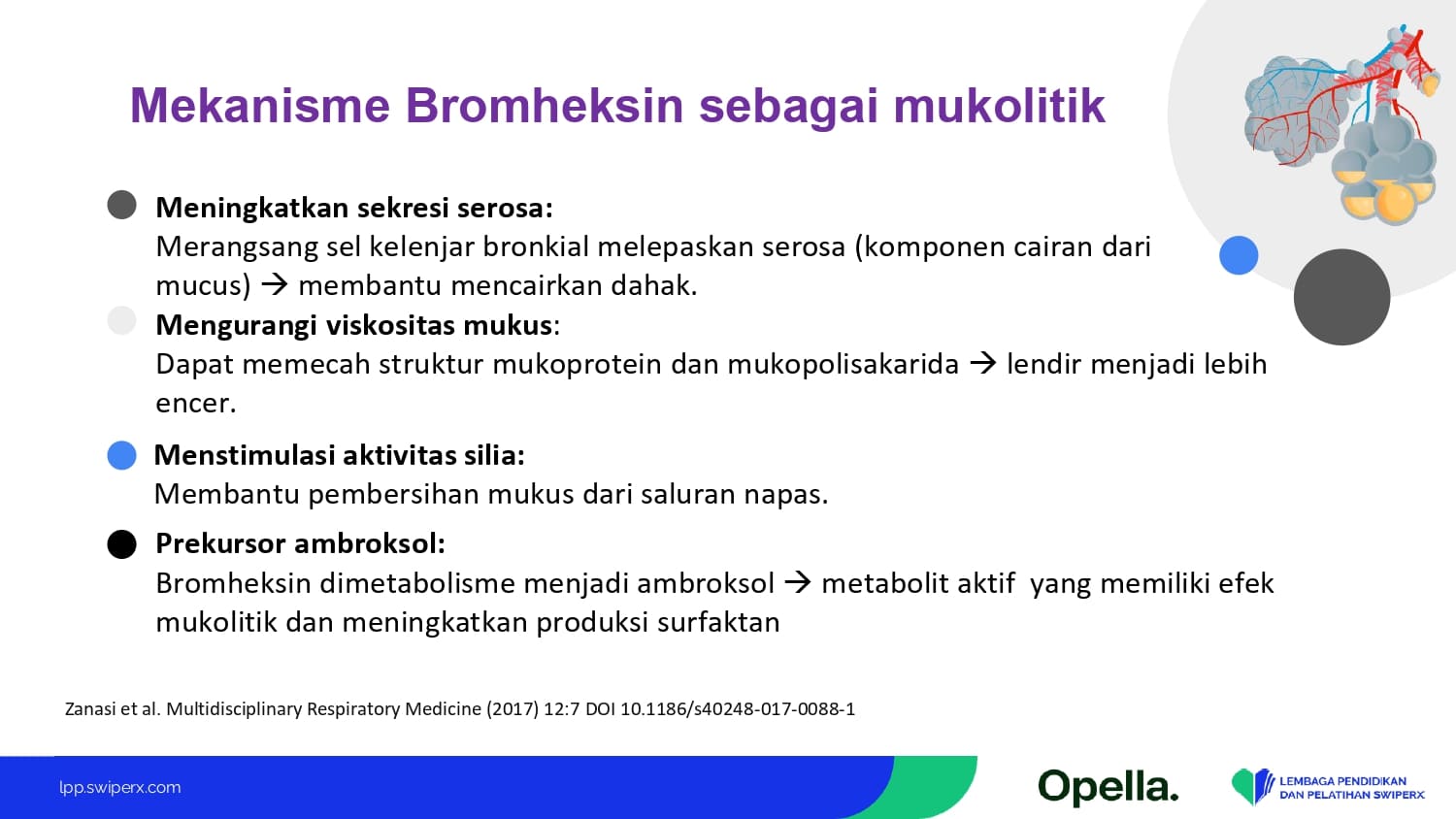 Mekanisme Bromheksin sebagai mukolitik

**Meningkatkan sekresi serosa:**
Merangsang sel kelenjar bronkial melepaskan serosa (komponen cairan dari mucus) → membantu mencairkan dahak.

**Mengurangi viskositas mukus**:
Dapat memecah struktur mukoprotein dan mukopolisakarida → lendir menjadi lebih encer.

**Menstimulasi aktivitas silia:**
Membantu pembersihan mukus dari saluran napas.

**Prekursor ambroksol:**
Bromheksin dimetabolisme menjadi ambroksol → metabolit aktif yang memiliki efek mukolitik dan meningkatkan produksi surfaktan

Zanasi et al. Multidisciplinary Respiratory Medicine (2017) 12:7 DOI 10.1186/s40248-017-0088-1

lpp.swiperx.com

Opella.

LEMBAGA PENDIDIKAN DAN PELATIHAN SWIPERX